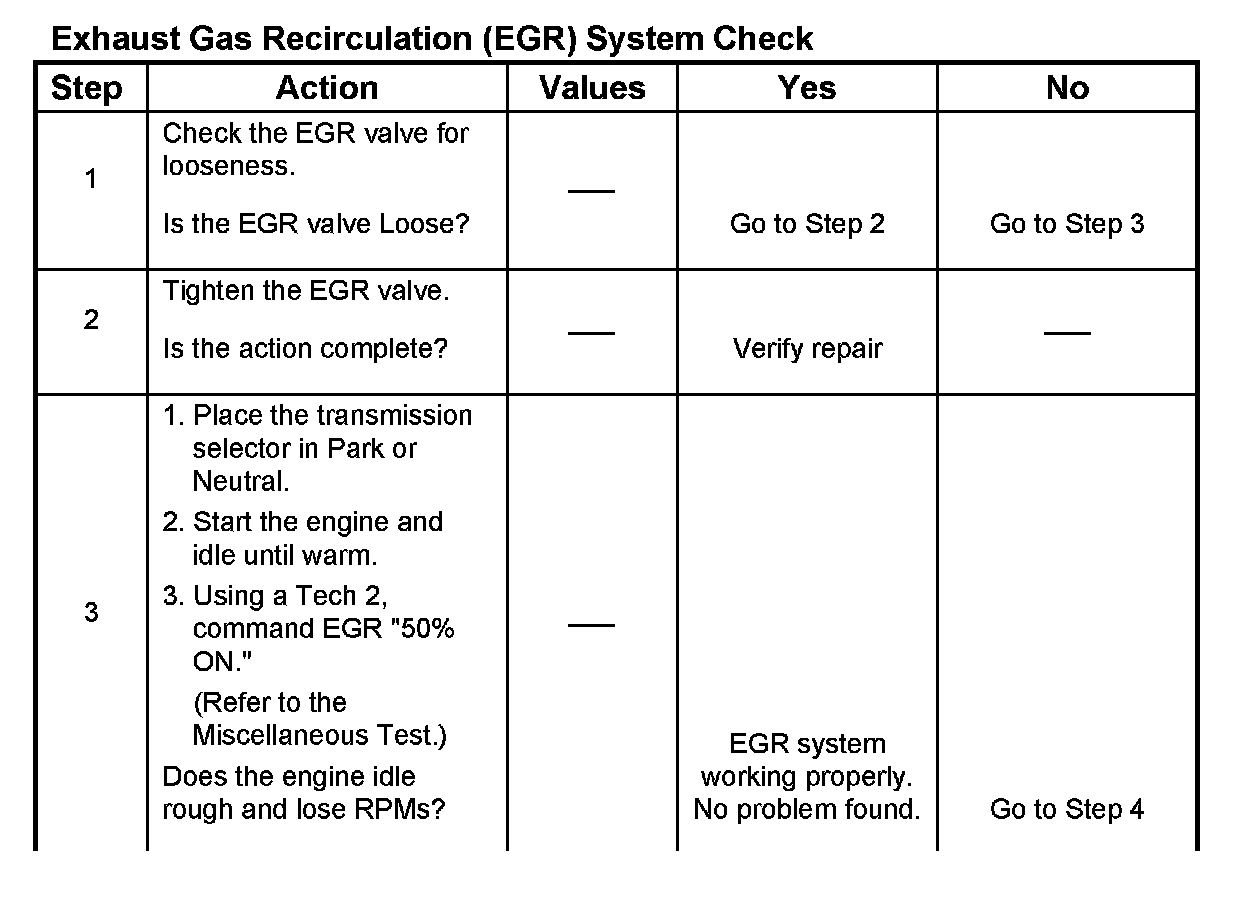 Exhaust Gas Recirculation (EGR) System Check

| Step | Action | Values | Yes | No |
|---|---|---|---|---|
| 1 | Check the EGR valve for looseness. Is the EGR valve Loose? | — | Go to Step 2 | Go to Step 3 |
| 2 | Tighten the EGR valve. Is the action complete? | — | Verify repair | — |
| 3 | 1. Place the transmission selector in Park or Neutral. 2. Start the engine and idle until warm. 3. Using a Tech 2, command EGR "50% ON." (Refer to the Miscellaneous Test.) Does the engine idle rough and lose RPMs? | — | EGR system working properly. No problem found. | Go to Step 4 |